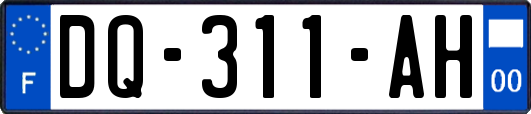 F

DQ-311-AH

00